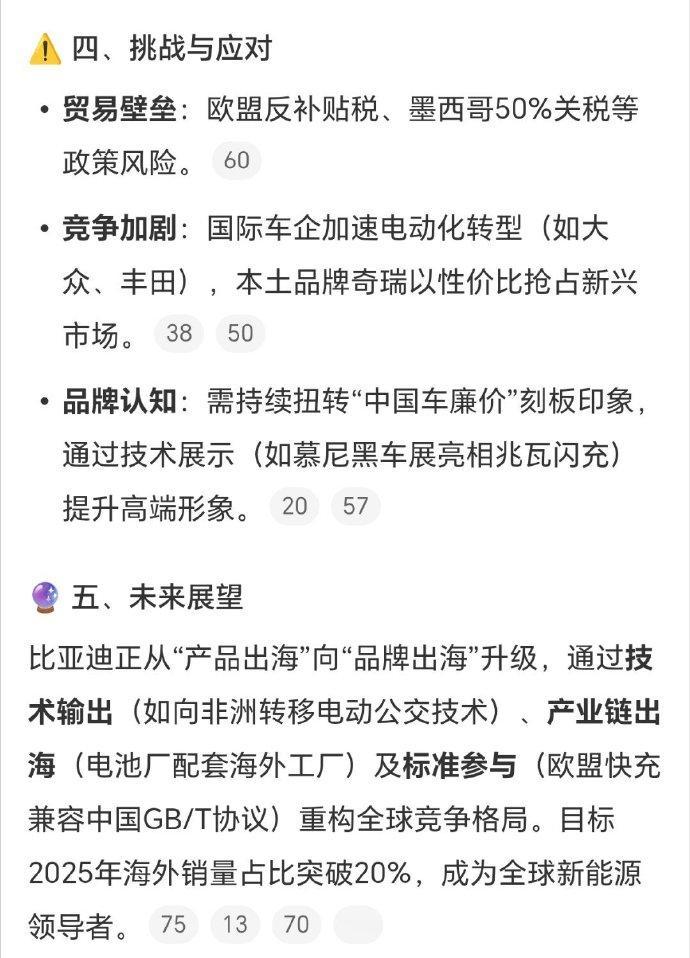 ⚠️ 四、挑战与应对

• 贸易壁垒：欧盟反补贴税、墨西哥50%关税等政策风险。 60

• 竞争加剧：国际车企加速电动化转型（如大众、丰田），本土品牌奇瑞以性价比抢占新兴市场。 38 50

• 品牌认知：需持续扭转“中国车廉价”刻板印象，通过技术展示（如慕尼黑车展亮相兆瓦闪充）提升高端形象。 20 57

🔮 五、未来展望

比亚迪正从“产品出海”向“品牌出海”升级，通过技术输出（如向非洲转移电动公交技术）、产业链出海（电池厂配套海外工厂）及标准参与（欧盟快充兼容中国GB/T协议）重构全球竞争格局。目标2025年海外销量占比突破20%，成为全球新能源领导者。 75 13 70